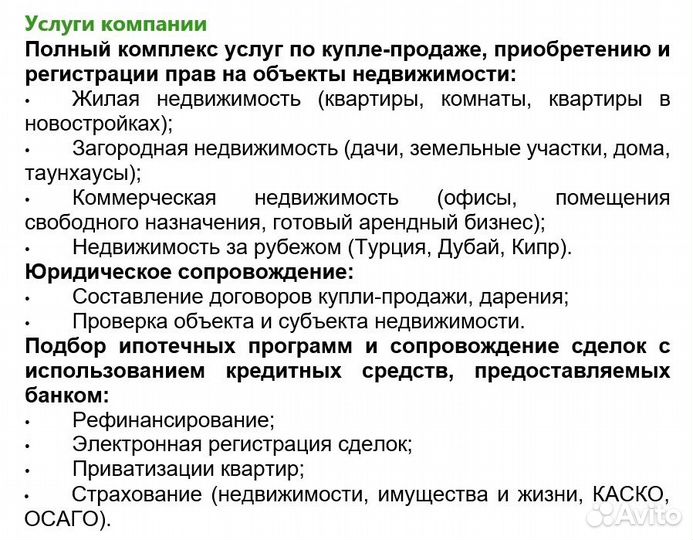 Услуги компании
Полный комплекс услуг по купле-продаже, приобретению и регистрации прав на объекты недвижимости:
• Жилая недвижимость (квартиры, комнаты, квартиры в новостройках);
• Загородная недвижимость (дачи, земельные участки, дома, таунхаусы);
• Коммерческая недвижимость (офисы, помещения свободного назначения, готовый арендный бизнес);
• Недвижимость за рубежом (Турция, Дубай, Кипр).
Юридическое сопровождение:
• Составление договоров купли-продажи, дарения;
• Проверка объекта и субъекта недвижимости.
Подбор ипотечных программ и сопровождение сделок с использованием кредитных средств, предоставляемых банком:
• Рефинансирование;
• Электронная регистрация сделок;
• Приватизации квартир;
• Страхование (недвижимости, имущества и жизни, КАСКО, ОСАГО).
Avito